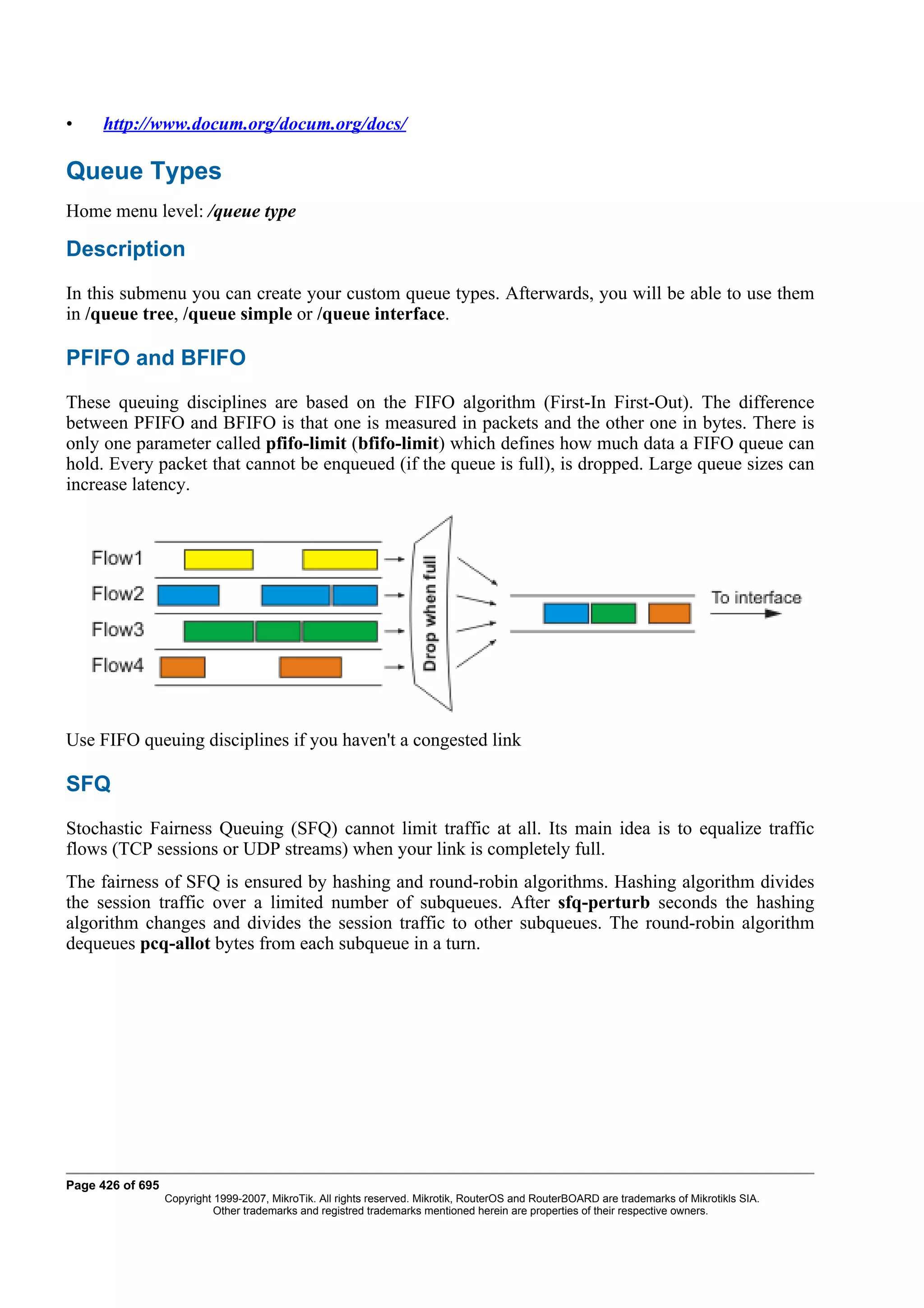 • http://www.docum.org/docum.org/docs/

Queue Types

Home menu level: /queue type

Description

In this submenu you can create your custom queue types. Afterwards, you will be able to use them in /queue tree, /queue simple or /queue interface.

PFIFO and BFIFO

These queuing disciplines are based on the FIFO algorithm (First-In First-Out). The difference between PFIFO and BFIFO is that one is measured in packets and the other one in bytes. There is only one parameter called pfifo-limit (bfifo-limit) which defines how much data a FIFO queue can hold. Every packet that cannot be enqueued (if the queue is full), is dropped. Large queue sizes can increase latency.

Flow1
Flow2
Flow3
Flow4
Drop when full
To interface

Use FIFO queuing disciplines if you haven't a congested link

SFQ

Stochastic Fairness Queuing (SFQ) cannot limit traffic at all. Its main idea is to equalize traffic flows (TCP sessions or UDP streams) when your link is completely full.

The fairness of SFQ is ensured by hashing and round-robin algorithms. Hashing algorithm divides the session traffic over a limited number of subqueues. After sfq-perturb seconds the hashing algorithm changes and divides the session traffic to other subqueues. The round-robin algorithm dequeues pcq-allot bytes from each subqueue in a turn.

Page 426 of 695
Copyright 1999-2007, MikroTik. All rights reserved. Mikrotik, RouterOS and RouterBOARD are trademarks of Mikrotikls SIA.
Other trademarks and registred trademarks mentioned herein are properties of their respective owners.